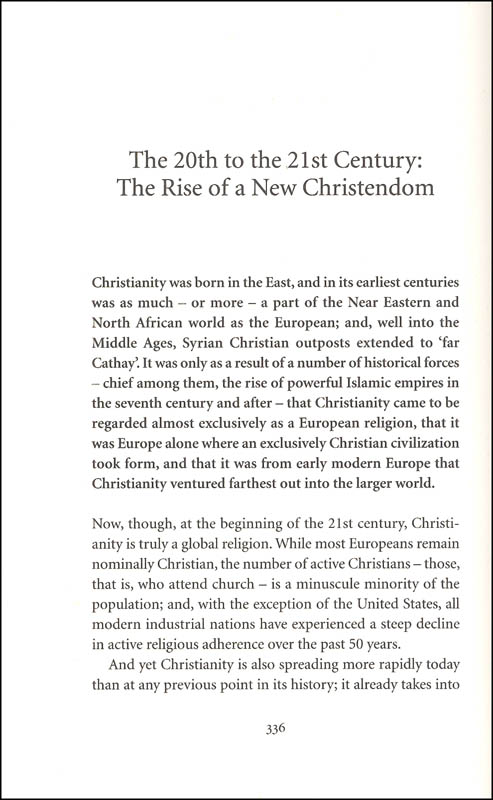 The 20th to the 21st Century:
The Rise of a New Christendom

Christianity was born in the East, and in its earliest centuries was as much – or more – a part of the Near Eastern and North African world as the European; and, well into the Middle Ages, Syrian Christian outposts extended to 'far Cathay'. It was only as a result of a number of historical forces – chief among them, the rise of powerful Islamic empires in the seventh century and after – that Christianity came to be regarded almost exclusively as a European religion, that it was Europe alone where an exclusively Christian civilization took form, and that it was from early modern Europe that Christianity ventured farthest out into the larger world.

Now, though, at the beginning of the 21st century, Christianity is truly a global religion. While most Europeans remain nominally Christian, the number of active Christians – those, that is, who attend church – is a minuscule minority of the population; and, with the exception of the United States, all modern industrial nations have experienced a steep decline in active religious adherence over the past 50 years.

And yet Christianity is also spreading more rapidly today than at any previous point in its history; it already takes into

336